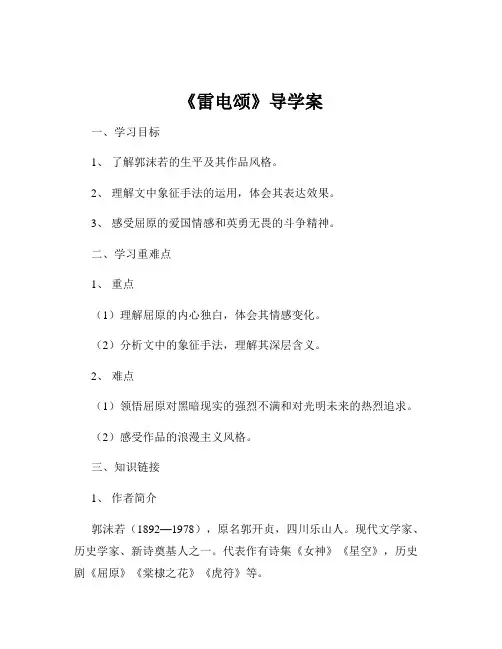 《雷电颂》导学案

一、学习目标

1、 了解郭沫若的生平及其作品风格。

2、 理解文中象征手法的运用，体会其表达效果。

3、 感受屈原的爱国情感和英勇无畏的斗争精神。

二、学习重难点

1、 重点

（1）理解屈原的内心独白，体会其情感变化。

（2）分析文中的象征手法，理解其深层含义。

2、 难点

（1）领悟屈原对黑暗现实的强烈不满和对光明未来的热烈追求。

（2）感受作品的浪漫主义风格。

三、知识链接

1、 作者简介

郭沫若（1892—1978），原名郭开贞，四川乐山人。现代文学家、历史学家、新诗奠基人之一。代表作有诗集《女神》《星空》，历史剧《屈原》《棠棣之花》《虎符》等。